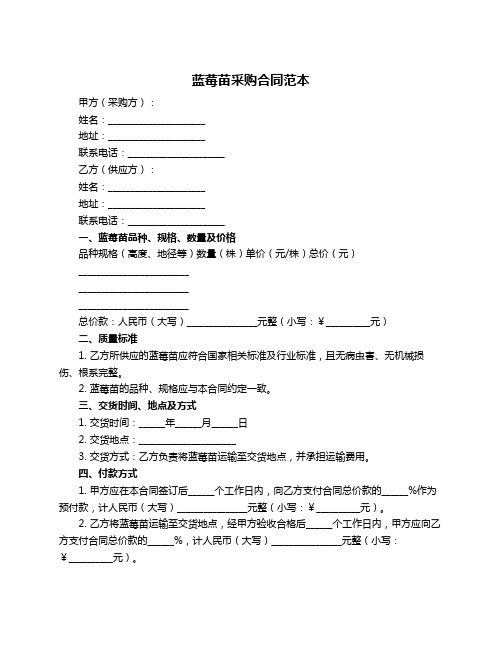 蓝莓苗采购合同范本

甲方（采购方）：

姓名：____________________

地址：____________________

联系电话：____________________

乙方（供应方）：

姓名：____________________

地址：____________________

联系电话：____________________

一、蓝莓苗品种、规格、数量及价格

品种规格（高度、地径等）数量（株）单价（元/株）总价（元）

______________________

______________________

______________________

总价款：人民币（大写）______________元整（小写：¥_________元）

二、质量标准

1. 乙方所供应的蓝莓苗应符合国家相关标准及行业标准，且无病虫害、无机械损伤、根系完整。

2. 蓝莓苗的品种、规格应与本合同约定一致。

三、交货时间、地点及方式

1. 交货时间：_____年_____月_____日

2. 交货地点：____________________

3. 交货方式：乙方负责将蓝莓苗运输至交货地点，并承担运输费用。

四、付款方式

1. 甲方应在本合同签订后_____个工作日内，向乙方支付合同总价款的_____%作为预付款，计人民币（大写）______________元整（小写：¥_________元）。

2. 乙方将蓝莓苗运输至交货地点，经甲方验收合格后_____个工作日内，甲方应向乙方支付合同总价款的_____%，计人民币（大写）______________元整（小写：¥_________元）。